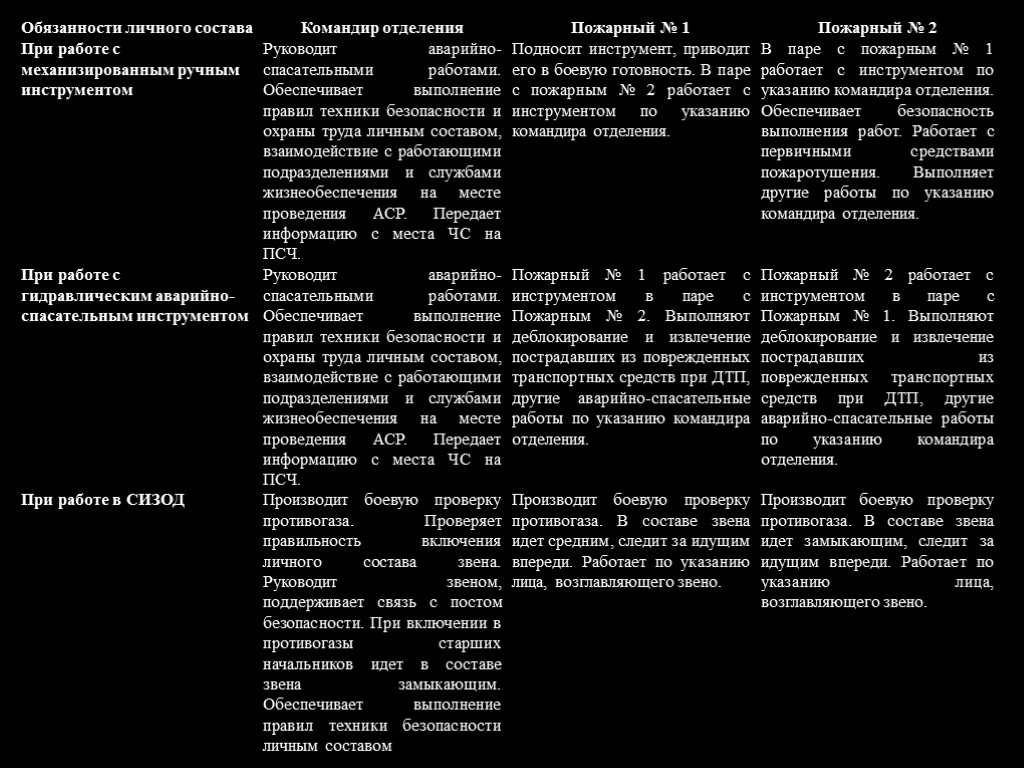 | Обязанности личного состава | Командир отделения | Пожарный № 1 | Пожарный № 2 |
|---|---|---|---|
| При работе с механизированным ручным инструментом | Руководит аварийно-спасательными работами. Обеспечивает выполнение правил техники безопасности и охраны труда личным составом, взаимодействие с работающими подразделениями и службами жизнеобеспечения на месте проведения АСР. Передает информацию с места ЧС на ПСЧ. | Подносит инструмент, приводит его в боевую готовность. В паре с пожарным № 2 работает с инструментом по указанию командира отделения. | В паре с пожарным № 1 работает с инструментом по указанию командира отделения. Обеспечивает безопасность выполнения работ. Работает с первичными средствами пожаротушения. Выполняет другие работы по указанию командира отделения. |
| При работе с гидравлическим аварийно-спасательным инструментом | Руководит аварийно-спасательными работами. Обеспечивает выполнение правил техники безопасности и охраны труда личным составом, взаимодействие с работающими подразделениями и службами жизнеобеспечения на месте проведения АСР. Передает информацию с места ЧС на ПСЧ. | Пожарный № 1 работает с инструментом в паре с Пожарным № 2. Выполняют деблокирование и извлечение пострадавших из поврежденных транспортных средств при ДТП, другие аварийно-спасательные работы по указанию командира отделения. | Пожарный № 2 работает с инструментом в паре с Пожарным № 1. Выполняют деблокирование и извлечение пострадавших из поврежденных транспортных средств при ДТП, другие аварийно-спасательные работы по указанию командира отделения. |
| При работе в СИЗОД | Производит боевую проверку противогаза. Проверяет правильность включения личного состава звена. Руководит звеном, поддерживает связь с постом безопасности. При включении в противогазы старших начальников идет в составе звена замыкающим. Обеспечивает выполнение правил техники безопасности личным составом | Производит боевую проверку противогаза. В составе звена идет средним, следит за идущим впереди. Работает по указанию лица, возглавляющего звено. | Производит боевую проверку противогаза. В составе звена идет замыкающим, следит за идущим впереди. Работает по указанию лица, возглавляющего звено. |